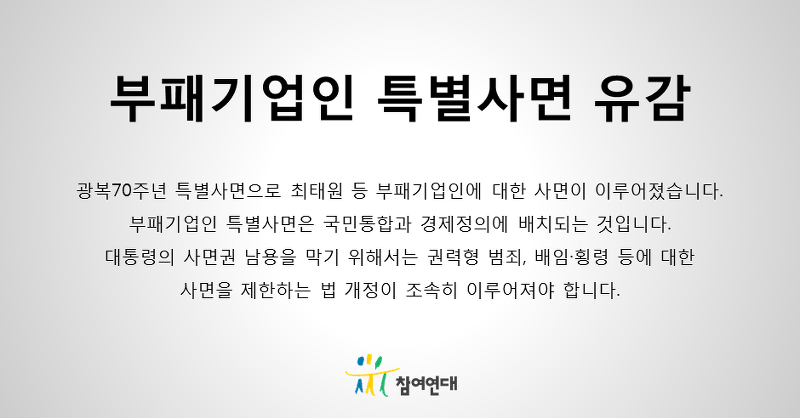 부패기업인 특별사면 유감

광복70주년 특별사면으로 최태원 등 부패기업인에 대한 사면이 이루어졌습니다.
부패기업인 특별사면은 국민통합과 경제정의에 배치되는 것입니다.
대통령의 사면권 남용을 막기 위해서는 권력형 범죄, 배임·횡령 등에 대한
사면을 제한하는 법 개정이 조속히 이루어져야 합니다.

참여연대